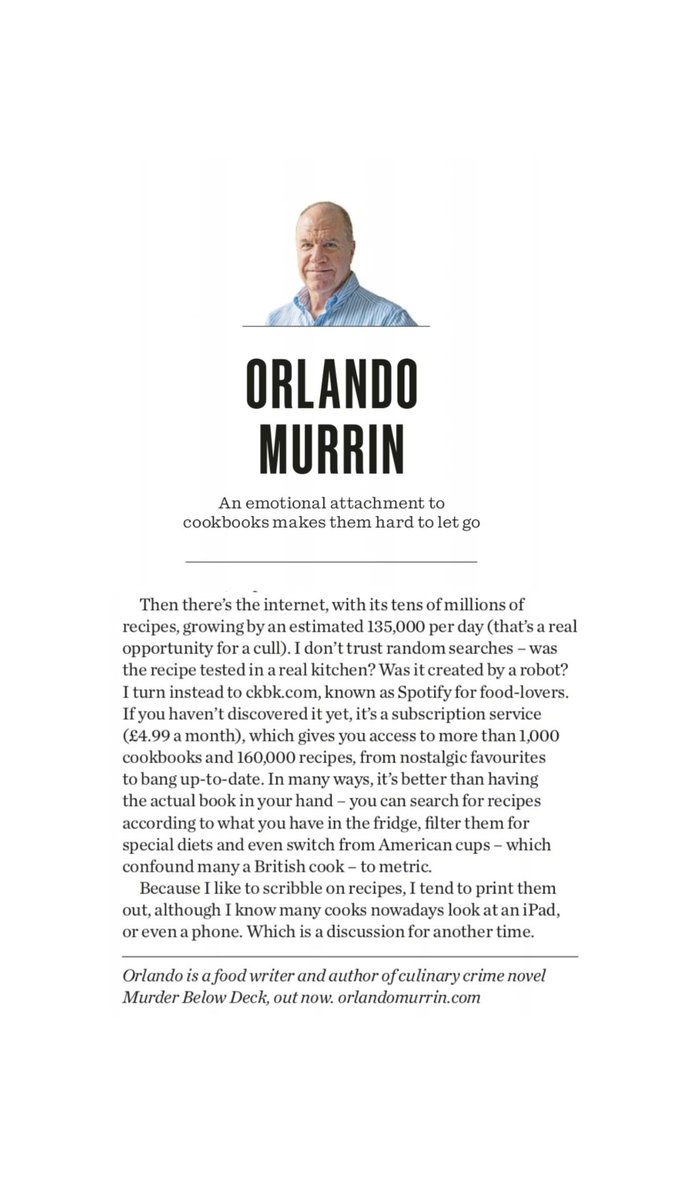 ORLANDO MURRIN

An emotional attachment to cookbooks makes them hard to let go

Then there's the internet, with its tens of millions of recipes, growing by an estimated 135,000 per day (that's a real opportunity for a cull). I don't trust random searches – was the recipe tested in a real kitchen? Was it created by a robot? I turn instead to ckbk.com, known as Spotify for food-lovers. If you haven't discovered it yet, it's a subscription service (£4.99 a month), which gives you access to more than 1,000 cookbooks and 160,000 recipes, from nostalgic favourites to bang up-to-date. In many ways, it's better than having the actual book in your hand – you can search for recipes according to what you have in the fridge, filter them for special diets and even switch from American cups – which confound many a British cook – to metric.

Because I like to scribble on recipes, I tend to print them out, although I know many cooks nowadays look at an iPad, or even a phone. Which is a discussion for another time.

Orlando is a food writer and author of culinary crime novel Murder Below Deck, out now. orlandomurrin.com